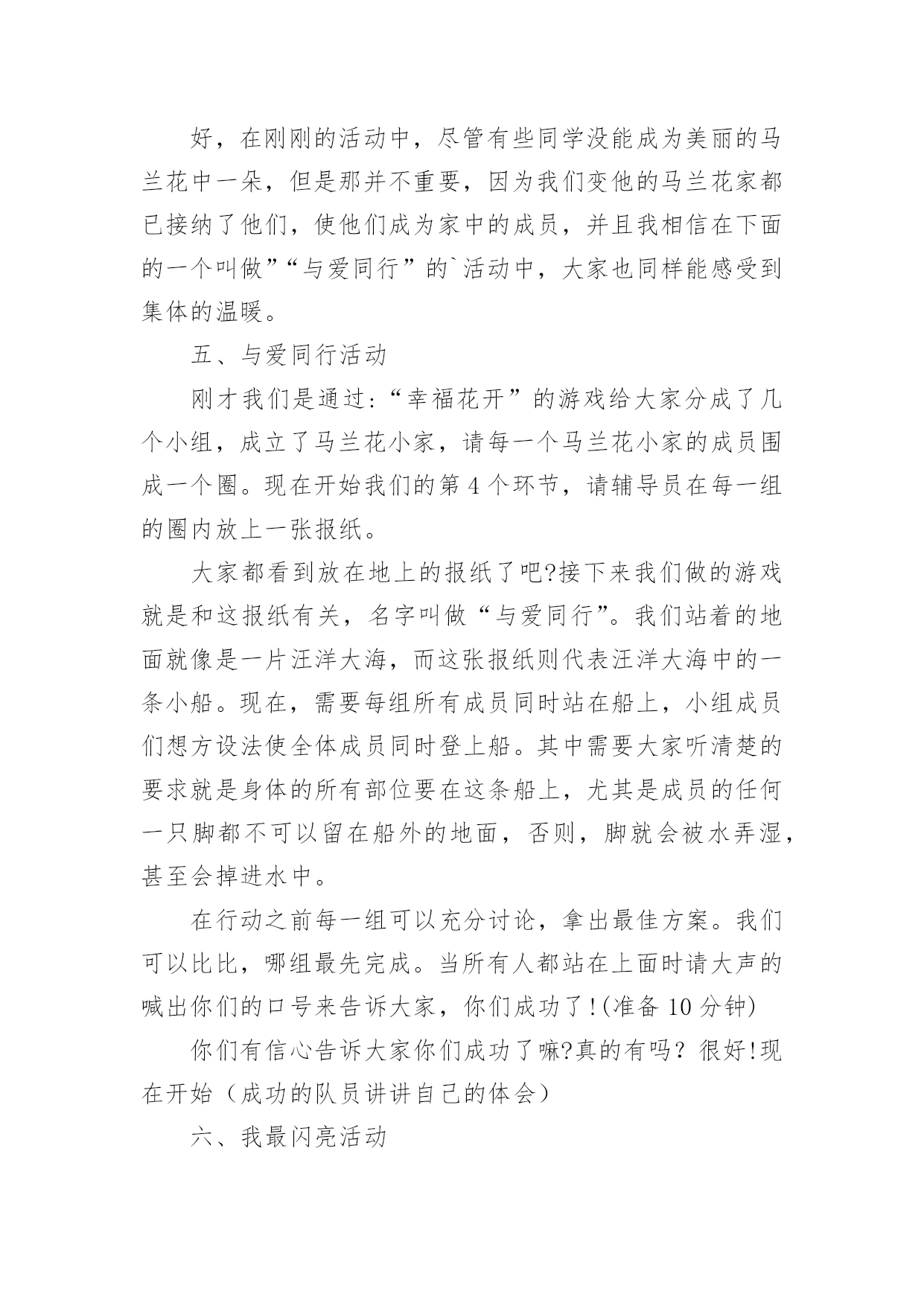 好，在刚刚的活动中，尽管有些同学没能成为美丽的马兰花中一朵，但是那并不重要，因为我们变他的马兰花家都已接纳了他们，使他们成为家中的成员，并且我相信在下面的一个叫做”“与爱同行”的`活动中，大家也同样能感受到集体的温暖。

五、与爱同行活动

刚才我们是通过:“幸福花开”的游戏给大家分成了几个小组，成立了马兰花小家，请每一个马兰花小家的成员围成一个圈。现在开始我们的第 4 个环节，请辅导员在每一组的圈内放上一张报纸。

大家都看到放在地上的报纸了吧?接下来我们做的游戏就是和这报纸有关，名字叫做“与爱同行”。我们站着的地面就像是一片汪洋大海，而这张报纸则代表汪洋大海中的一条小船。现在，需要每组所有成员同时站在船上，小组成员们想方设法使全体成员同时登上船。其中需要大家听清楚的要求就是身体的所有部位要在这条船上，尤其是成员的任何一只脚都不可以留在船外的地面，否则，脚就会被水弄湿，甚至会掉进水中。

在行动之前每一组可以充分讨论，拿出最佳方案。我们可以比比，哪组最先完成。当所有人都站在上面时请大声的喊出你们的口号来告诉大家，你们成功了!(准备 10 分钟)

你们有信心告诉大家你们成功了嘛?真的有吗？很好!现在开始（成功的队员讲讲自己的体会）

六、我最闪亮活动